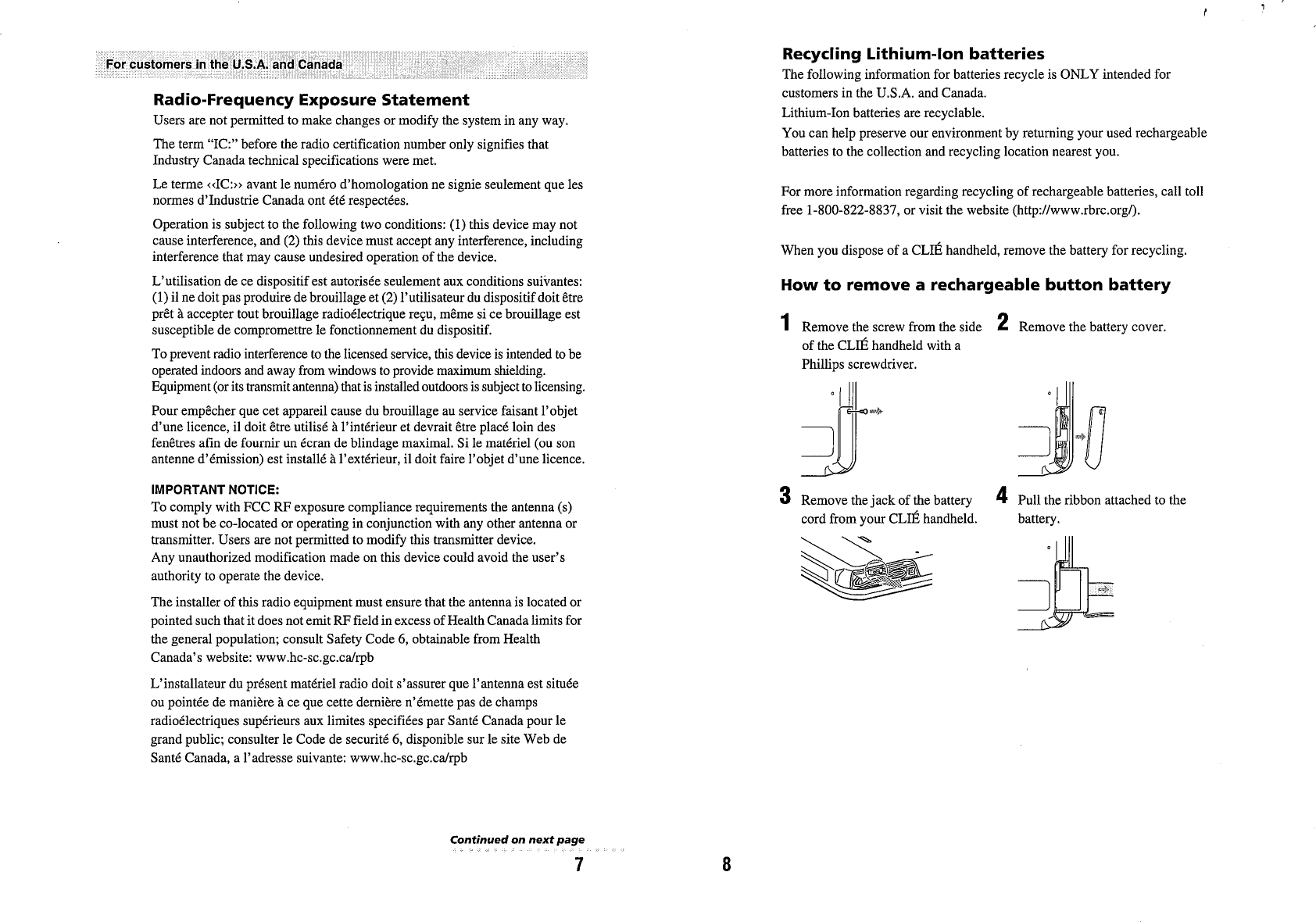 For customers in the U.S.A. and Canada

Radio-Frequency Exposure Statement

Users are not permitted to make changes or modify the system in any way.

The term "IC:" before the radio certification number only signifies that Industry Canada technical specifications were met.

Le terme ‹‹IC:›› avant le numéro d'homologation ne signie seulement que les normes d'Industrie Canada ont été respectées.

Operation is subject to the following two conditions: (1) this device may not cause interference, and (2) this device must accept any interference, including interference that may cause undesired operation of the device.

L'utilisation de ce dispositif est autorisée seulement aux conditions suivantes: (1) il ne doit pas produire de brouillage et (2) l'utilisateur du dispositif doit être prêt à accepter tout brouillage radioélectrique reçu, même si ce brouillage est susceptible de compromettre le fonctionnement du dispositif.

To prevent radio interference to the licensed service, this device is intended to be operated indoors and away from windows to provide maximum shielding. Equipment (or its transmit antenna) that is installed outdoors is subject to licensing.

Pour empêcher que cet appareil cause du brouillage au service faisant l'objet d'une licence, il doit être utilisé à l'intérieur et devrait être placé loin des fenêtres afin de fournir un écran de blindage maximal. Si le matériel (ou son antenne d'émission) est installé à l'extérieur, il doit faire l'objet d'une licence.

IMPORTANT NOTICE:
To comply with FCC RF exposure compliance requirements the antenna (s) must not be co-located or operating in conjunction with any other antenna or transmitter. Users are not permitted to modify this transmitter device.
Any unauthorized modification made on this device could avoid the user's authority to operate the device.

The installer of this radio equipment must ensure that the antenna is located or pointed such that it does not emit RF field in excess of Health Canada limits for the general population; consult Safety Code 6, obtainable from Health Canada's website: www.hc-sc.gc.ca/rpb

L'installateur du présent matériel radio doit s'assurer que l'antenna est située ou pointée de manière à ce que cette dernière n'émette pas de champs radioélectriques supérieurs aux limites specifiées par Santé Canada pour le grand public; consulter le Code de securité 6, disponible sur le site Web de Santé Canada, a l'adresse suivante: www.hc-sc.gc.ca/rpb

Continued on next page

7

Recycling Lithium-Ion batteries

The following information for batteries recycle is ONLY intended for customers in the U.S.A. and Canada.
Lithium-Ion batteries are recyclable.
You can help preserve our environment by returning your used rechargeable batteries to the collection and recycling location nearest you.

For more information regarding recycling of rechargeable batteries, call toll free 1-800-822-8837, or visit the website (http://www.rbrc.org/).

When you dispose of a CLIÉ handheld, remove the battery for recycling.

How to remove a rechargeable button battery

1 Remove the screw from the side of the CLIÉ handheld with a Phillips screwdriver.

2 Remove the battery cover.

3 Remove the jack of the battery cord from your CLIÉ handheld.

4 Pull the ribbon attached to the battery.

8